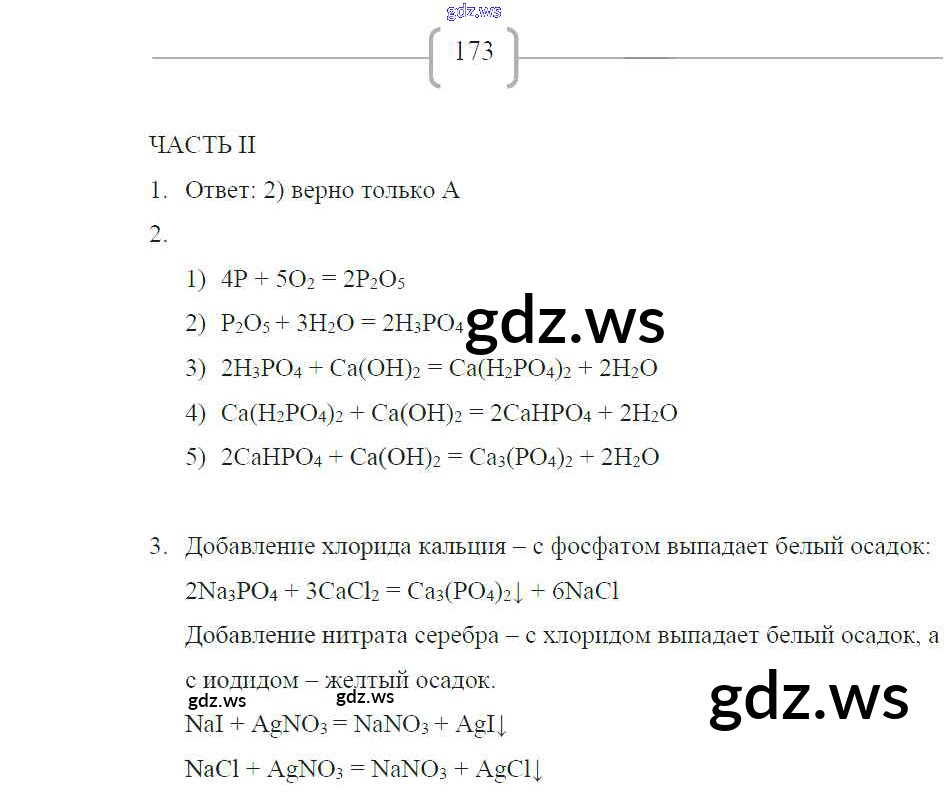 gdz.ws

173

ЧАСТЬ II

1. Ответ: 2) верно только А

2.

1) $4P + 5O_2 = 2P_2O_5$

2) $P_2O_5 + 3H_2O = 2H_3PO_4$ gdz.ws

3) $2H_3PO_4 + Ca(OH)_2 = Ca(H_2PO_4)_2 + 2H_2O$

4) $Ca(H_2PO_4)_2 + Ca(OH)_2 = 2CaHPO_4 + 2H_2O$

5) $2CaHPO_4 + Ca(OH)_2 = Ca_3(PO_4)_2 + 2H_2O$

3. Добавление хлорида кальция – с фосфатом выпадает белый осадок:

$2Na_3PO_4 + 3CaCl_2 = Ca_3(PO_4)_2\downarrow + 6NaCl$

Добавление нитрата серебра – с хлоридом выпадает белый осадок, а с иодидом – желтый осадок.

gdz.ws gdz.ws

gdz.ws

$NaI + AgNO_3 = NaNO_3 + AgI\downarrow$

$NaCl + AgNO_3 = NaNO_3 + AgCl\downarrow$